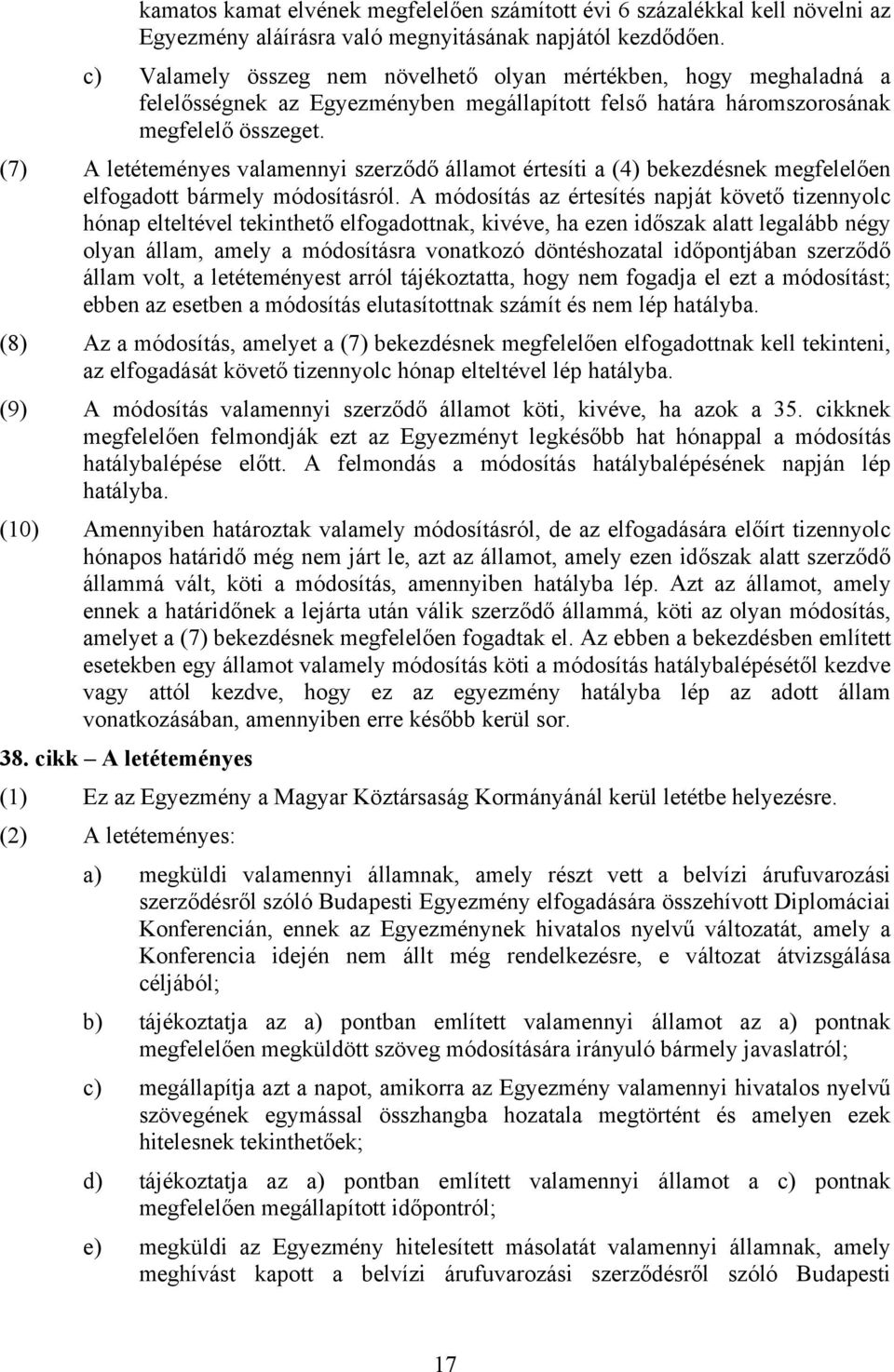 kamatos kamat elvének megfelelően számított évi 6 százalékkal kell növelni az Egyezmény aláírásra való megnyitásának napjától kezdődően.

c) Valamely összeg nem növelhető olyan mértékben, hogy meghaladná a felelősségnek az Egyezményben megállapított felső határa háromszorosának megfelelő összeget.

(7) A letéteményes valamennyi szerződő államot értesíti a (4) bekezdésnek megfelelően elfogadott bármely módosításról. A módosítás az értesítés napját követő tizennyolc hónap elteltével tekinthető elfogadottnak, kivéve, ha ezen időszak alatt legalább négy olyan állam, amely a módosításra vonatkozó döntéshozatal időpontjában szerződő állam volt, a letéteményest arról tájékoztatta, hogy nem fogadja el ezt a módosítást; ebben az esetben a módosítás elutasítottnak számít és nem lép hatályba.

(8) Az a módosítás, amelyet a (7) bekezdésnek megfelelően elfogadottnak kell tekinteni, az elfogadását követő tizennyolc hónap elteltével lép hatályba.

(9) A módosítás valamennyi szerződő államot köti, kivéve, ha azok a 35. cikknek megfelelően felmondják ezt az Egyezményt legkésőbb hat hónappal a módosítás hatálybalépése előtt. A felmondás a módosítás hatálybalépésének napján lép hatályba.

(10) Amennyiben határoztak valamely módosításról, de az elfogadására előírt tizennyolc hónapos határidő még nem járt le, azt az államot, amely ezen időszak alatt szerződő állammá vált, köti a módosítás, amennyiben hatályba lép. Azt az államot, amely ennek a határidőnek a lejárta után válik szerződő állammá, köti az olyan módosítás, amelyet a (7) bekezdésnek megfelelően fogadtak el. Az ebben a bekezdésben említett esetekben egy államot valamely módosítás köti a módosítás hatálybalépésétől kezdve vagy attól kezdve, hogy ez az egyezmény hatályba lép az adott állam vonatkozásában, amennyiben erre később kerül sor.

38. cikk – A letéteményes

(1) Ez az Egyezmény a Magyar Köztársaság Kormányánál kerül letétbe helyezésre.

(2) A letéteményes:

a) megküldi valamennyi államnak, amely részt vett a belvízi árufuvarozási szerződésről szóló Budapesti Egyezmény elfogadására összehívott Diplomáciai Konferencián, ennek az Egyezménynek hivatalos nyelvű változatát, amely a Konferencia idején nem állt még rendelkezésre, e változat átvizsgálása céljából;

b) tájékoztatja az a) pontban említett valamennyi államot az a) pontnak megfelelően megküldött szöveg módosítására irányuló bármely javaslatról;

c) megállapítja azt a napot, amikorra az Egyezmény valamennyi hivatalos nyelvű szövegének egymással összhangba hozatala megtörtént és amelyen ezek hitelesnek tekinthetőek;

d) tájékoztatja az a) pontban említett valamennyi államot a c) pontnak megfelelően megállapított időpontról;

e) megküldi az Egyezmény hitelesített másolatát valamennyi államnak, amely meghívást kapott a belvízi árufuvarozási szerződésről szóló Budapesti

17